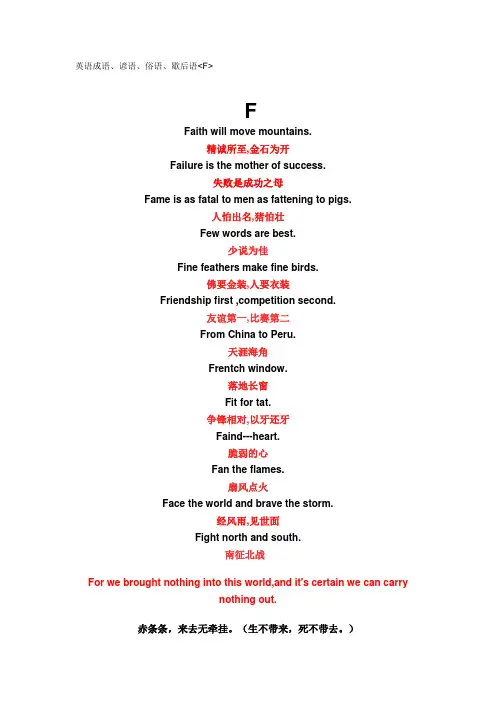 英语成语、谚语、俗语、歇后语<F>

F

Faith will move mountains.

精诚所至,金石为开

Failure is the mother of success.

失败是成功之母

Fame is as fatal to men as fattening to pigs.

人怕出名,猪怕壮

Few words are best.

少说为佳

Fine feathers make fine birds.

佛要金装,人要衣装

Friendship first ,competition second.

友谊第一,比赛第二

From China to Peru.

天涯海角

Frentch window.

落地长窗

Fit for tat.

争锋相对,以牙还牙

Faind---heart.

脆弱的心

Fan the flames.

扇风点火

Face the world and brave the storm.

经风雨,见世面

Fight north and south.

南征北战

For we brought nothing into this world,and it's certain we can carry nothing out.

赤条条，来去无牵挂。（生不带来，死不带去。）